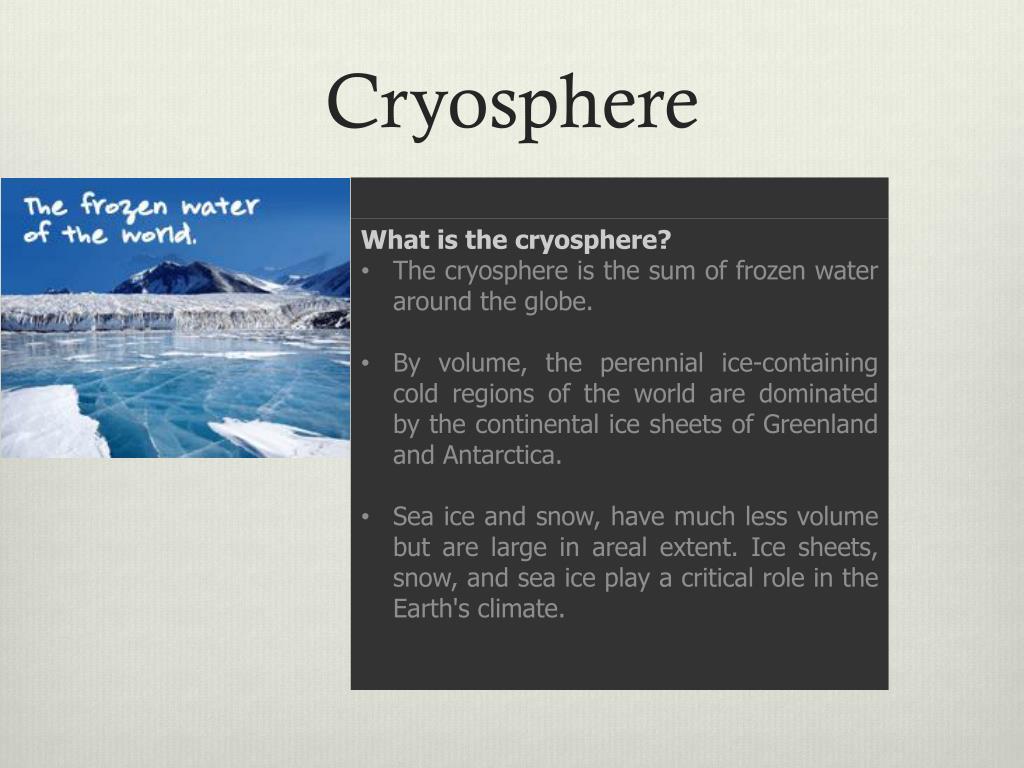 Cryosphere

The frozen water of the world.

What is the cryosphere?

• The cryosphere is the sum of frozen water around the globe.

• By volume, the perennial ice-containing cold regions of the world are dominated by the continental ice sheets of Greenland and Antarctica.

• Sea ice and snow, have much less volume but are large in areal extent. Ice sheets, snow, and sea ice play a critical role in the Earth's climate.